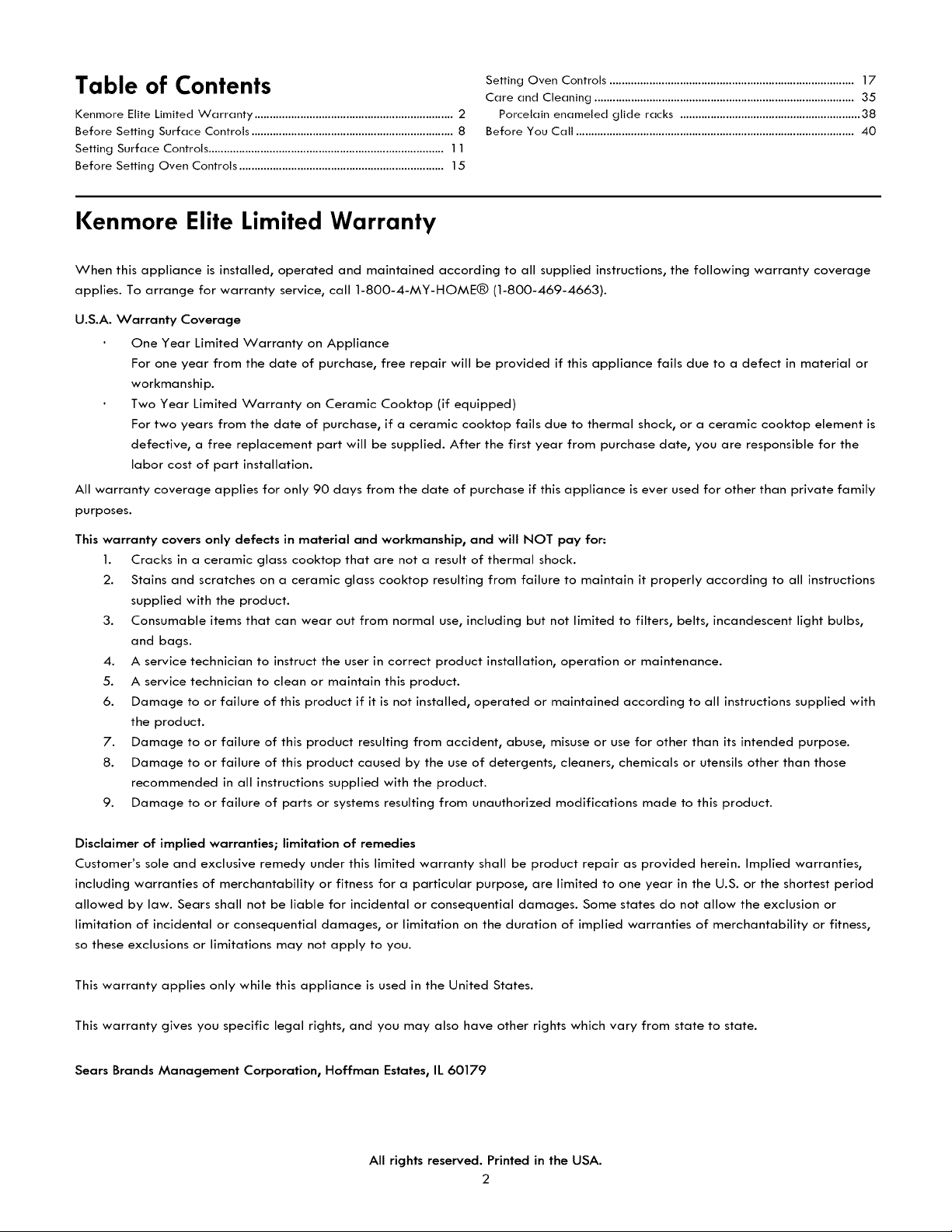 Table of Contents

Kenmore Elite Limited Warranty 2
Before Setting Surface Controls 8
Setting Surface Controls 11
Before Setting Oven Controls 15

Setting Oven Controls 17
Care and Cleaning 35
Porcelain enameled glide racks 38
Before You Call 40

Kenmore Elite Limited Warranty

When this appliance is installed, operated and maintained according to all supplied instructions, the following warranty coverage applies. To arrange for warranty service, call 1-800-4-MY-HOME® (1-800-469-4663).

U.S.A. Warranty Coverage

• One Year Limited Warranty on Appliance
For one year from the date of purchase, free repair will be provided if this appliance fails due to a defect in material or workmanship.

• Two Year Limited Warranty on Ceramic Cooktop (if equipped)
For two years from the date of purchase, if a ceramic cooktop fails due to thermal shock, or a ceramic cooktop element is defective, a free replacement part will be supplied. After the first year from purchase date, you are responsible for the labor cost of part installation.

All warranty coverage applies for only 90 days from the date of purchase if this appliance is ever used for other than private family purposes.

This warranty covers only defects in material and workmanship, and will NOT pay for:

1. Cracks in a ceramic glass cooktop that are not a result of thermal shock.
2. Stains and scratches on a ceramic glass cooktop resulting from failure to maintain it properly according to all instructions supplied with the product.
3. Consumable items that can wear out from normal use, including but not limited to filters, belts, incandescent light bulbs, and bags.
4. A service technician to instruct the user in correct product installation, operation or maintenance.
5. A service technician to clean or maintain this product.
6. Damage to or failure of this product if it is not installed, operated or maintained according to all instructions supplied with the product.
7. Damage to or failure of this product resulting from accident, abuse, misuse or use for other than its intended purpose.
8. Damage to or failure of this product caused by the use of detergents, cleaners, chemicals or utensils other than those recommended in all instructions supplied with the product.
9. Damage to or failure of parts or systems resulting from unauthorized modifications made to this product.

Disclaimer of implied warranties; limitation of remedies
Customer's sole and exclusive remedy under this limited warranty shall be product repair as provided herein. Implied warranties, including warranties of merchantability or fitness for a particular purpose, are limited to one year in the U.S. or the shortest period allowed by law. Sears shall not be liable for incidental or consequential damages. Some states do not allow the exclusion or limitation of incidental or consequential damages, or limitation on the duration of implied warranties of merchantability or fitness, so these exclusions or limitations may not apply to you.

This warranty applies only while this appliance is used in the United States.

This warranty gives you specific legal rights, and you may also have other rights which vary from state to state.

Sears Brands Management Corporation, Hoffman Estates, IL 60179

All rights reserved. Printed in the USA.
2